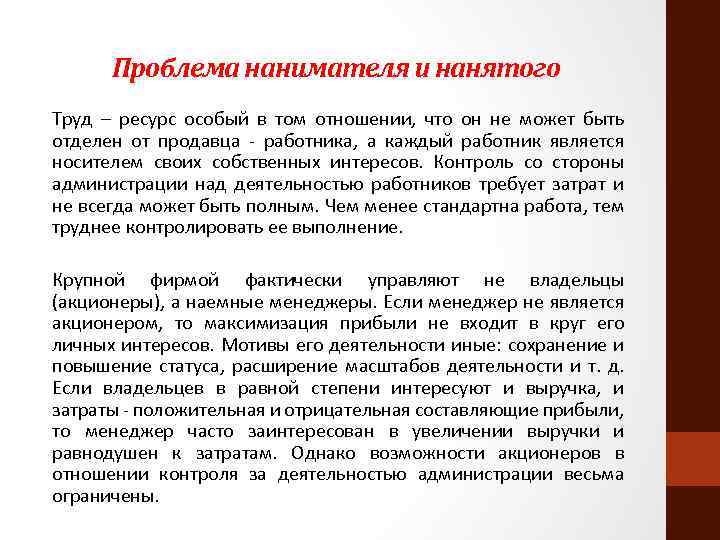 Проблема нанимателя и нанятого

Труд – ресурс особый в том отношении, что он не может быть отделен от продавца - работника, а каждый работник является носителем своих собственных интересов. Контроль со стороны администрации над деятельностью работников требует затрат и не всегда может быть полным. Чем менее стандартна работа, тем труднее контролировать ее выполнение.

Крупной фирмой фактически управляют не владельцы (акционеры), а наемные менеджеры. Если менеджер не является акционером, то максимизация прибыли не входит в круг его личных интересов. Мотивы его деятельности иные: сохранение и повышение статуса, расширение масштабов деятельности и т. д. Если владельцев в равной степени интересуют и выручка, и затраты - положительная и отрицательная составляющие прибыли, то менеджер часто заинтересован в увеличении выручки и равнодушен к затратам. Однако возможности акционеров в отношении контроля за деятельностью администрации весьма ограничены.